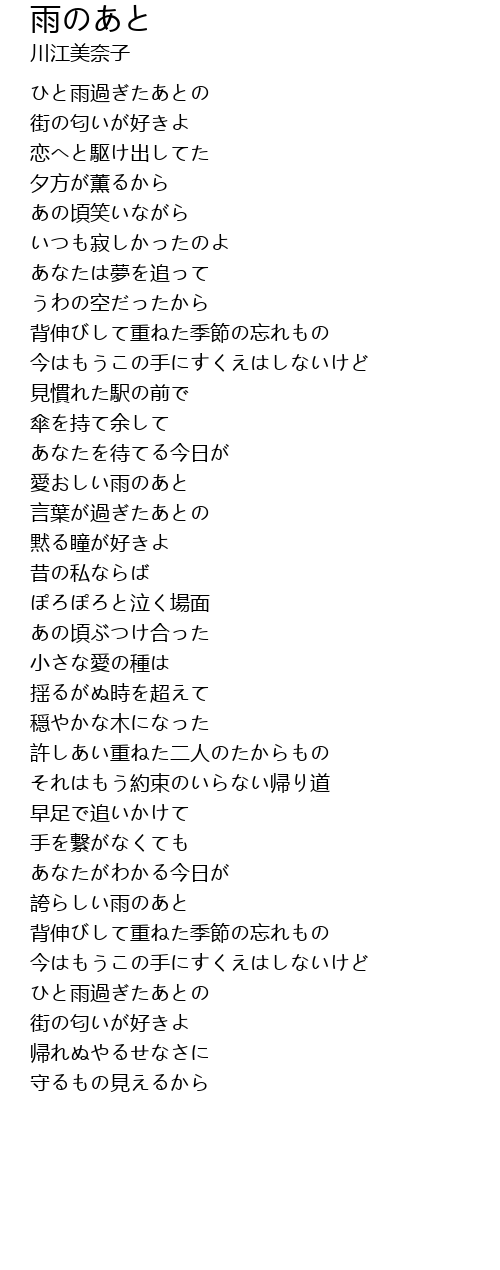 雨のあと
川江美奈子

ひと雨過ぎたあとの
街の匂いが好きよ
恋へと駆け出してた
夕方が薫るから
あの頃笑いながら
いつも寂しかったのよ
あなたは夢を追って
うわの空だったから
背伸びして重ねた季節の忘れもの
今はもうこの手にすくえはしないけど
見慣れた駅の前で
傘を持て余して
あなたを待てる今日が
愛おしい雨のあと
言葉が過ぎたあとの
黙る瞳が好きよ
昔の私ならば
ぽろぽろと泣く場面
あの頃ぶつけ合った
小さな愛の種は
揺るがぬ時を超えて
穏やかな木になった
許しあい重ねた二人のたからもの
それはもう約束のいらない帰り道
早足で追いかけて
手を繋がなくても
あなたがわかる今日が
誇らしい雨のあと
背伸びして重ねた季節の忘れもの
今はもうこの手にすくえはしないけど
ひと雨過ぎたあとの
街の匂いが好きよ
帰れぬやるせなさに
守るもの見えるから